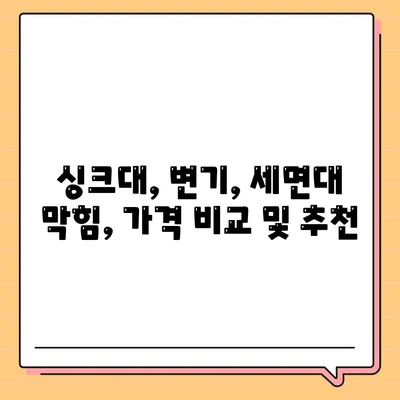 싱크대, 변기, 세면대 막힘, 가격 비교 및 추천